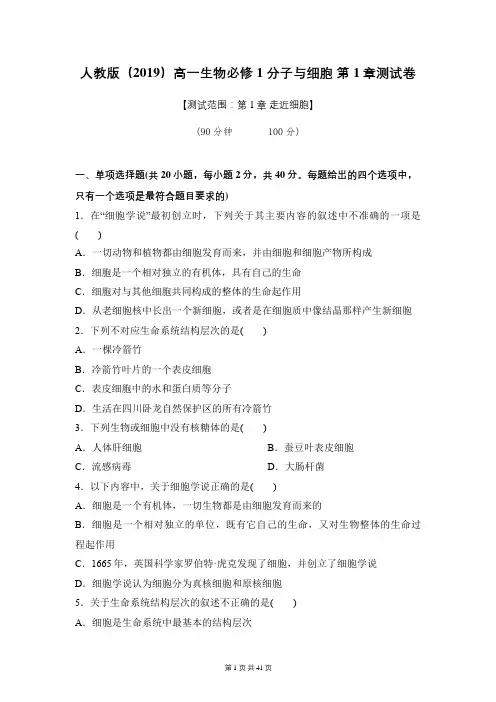 人教版（2019）高一生物必修 1 分子与细胞 第 1 章测试卷

【测试范围：第 1 章 走近细胞】

（90 分钟　　100 分）

一、单项选择题(共 20 小题，每小题 2 分，共 40 分。每题给出的四个选项中，只有一个选项是最符合题目要求的)

1．在“细胞学说”最初创立时，下列关于其主要内容的叙述中不准确的一项是(　　)

A．一切动物和植物都由细胞发育而来，并由细胞和细胞产物所构成

B．细胞是一个相对独立的有机体，具有自己的生命

C．细胞对与其他细胞共同构成的整体的生命起作用

D．从老细胞核中长出一个新细胞，或者是在细胞质中像结晶那样产生新细胞

2．下列不对应生命系统结构层次的是(　　)

A．一棵冷箭竹

B．冷箭竹叶片的一个表皮细胞

C．表皮细胞中的水和蛋白质等分子

D．生活在四川卧龙自然保护区的所有冷箭竹

3．下列生物或细胞中没有核糖体的是(　　)

A．人体肝细胞　　B．蚕豆叶表皮细胞

C．流感病毒　　D．大肠杆菌

4．以下内容中，关于细胞学说正确的是(　　)

A．细胞是一个有机体，一切生物都是由细胞发育而来的

B．细胞是一个相对独立的单位，既有它自己的生命，又对生物整体的生命过程起作用

C．1665 年，英国科学家罗伯特·虎克发现了细胞，并创立了细胞学说

D．细胞学说认为细胞分为真核细胞和原核细胞

5．关于生命系统结构层次的叙述不正确的是(　　)

A．细胞是生命系统中最基本的结构层次

第 1 页 共 41 页